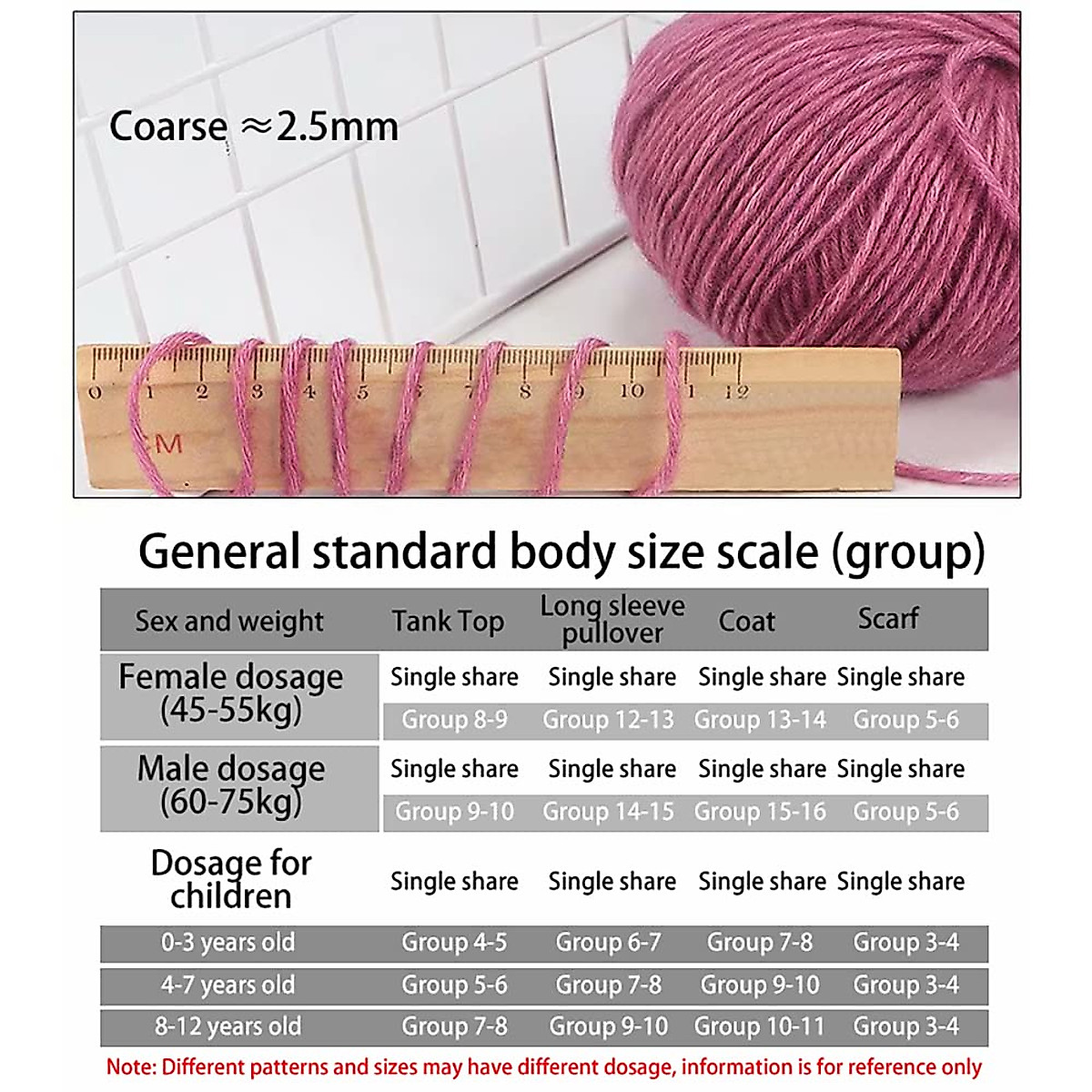 Coarse ≈2.5mm

0 1 2 3 4 5 6 7 8 9 10 11 12
CM

General standard body size scale (group)

| Sex and weight | Tank Top | Long sleeve pullover | Coat | Scarf |
|---|---|---|---|---|
| Female dosage (45-55kg) | Single share | Single share | Single share | Single share |
| | Group 8-9 | Group 12-13 | Group 13-14 | Group 5-6 |
| Male dosage (60-75kg) | Single share | Single share | Single share | Single share |
| | Group 9-10 | Group 14-15 | Group 15-16 | Group 5-6 |
| Dosage for children | Single share | Single share | Single share | Single share |
| 0-3 years old | Group 4-5 | Group 6-7 | Group 7-8 | Group 3-4 |
| 4-7 years old | Group 5-6 | Group 7-8 | Group 9-10 | Group 3-4 |
| 8-12 years old | Group 7-8 | Group 9-10 | Group 10-11 | Group 3-4 |

Note: Different patterns and sizes may have different dosage, information is for reference only